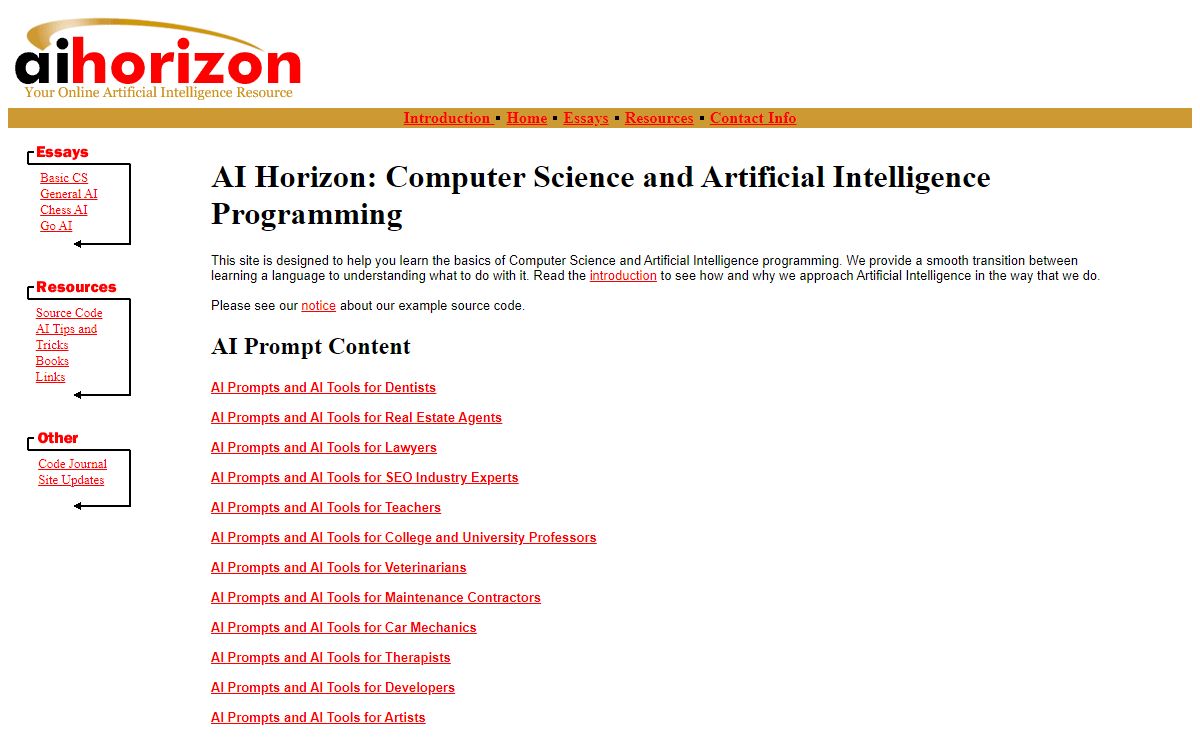 aihorizon
Your Online Artificial Intelligence Resource

Introduction ▪ Home ▪ Essays ▪ Resources ▪ Contact Info

Essays
Basic CS
General AI
Chess AI
Go AI

Resources
Source Code
AI Tips and Tricks
Books
Links

Other
Code Journal
Site Updates

AI Horizon: Computer Science and Artificial Intelligence Programming

This site is designed to help you learn the basics of Computer Science and Artificial Intelligence programming. We provide a smooth transition between learning a language to understanding what to do with it. Read the introduction to see how and why we approach Artificial Intelligence in the way that we do.

Please see our notice about our example source code.

AI Prompt Content

AI Prompts and AI Tools for Dentists

AI Prompts and AI Tools for Real Estate Agents

AI Prompts and AI Tools for Lawyers

AI Prompts and AI Tools for SEO Industry Experts

AI Prompts and AI Tools for Teachers

AI Prompts and AI Tools for College and University Professors

AI Prompts and AI Tools for Veterinarians

AI Prompts and AI Tools for Maintenance Contractors

AI Prompts and AI Tools for Car Mechanics

AI Prompts and AI Tools for Therapists

AI Prompts and AI Tools for Developers

AI Prompts and AI Tools for Artists